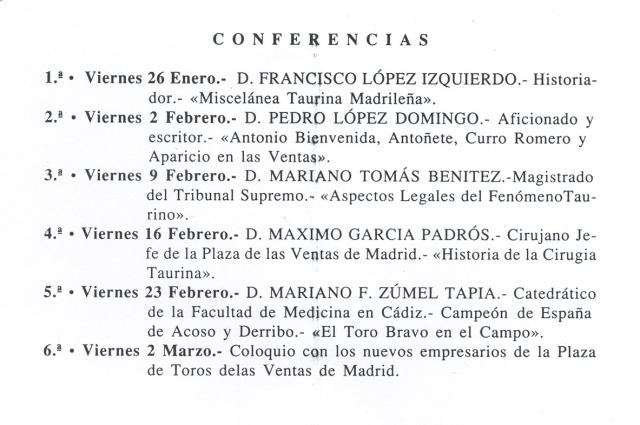 CONFERENCIAS

1.ª • Viernes 26 Enero.- D. FRANCISCO LÓPEZ IZQUIERDO.- Historiador.- «Miscelánea Taurina Madrileña».

2.ª • Viernes 2 Febrero.- D. PEDRO LÓPEZ DOMINGO.- Aficionado y escritor.- «Antonio Bienvenida, Antoñete, Curro Romero y Aparicio en las Ventas».

3.ª • Viernes 9 Febrero.- D. MARIANO TOMÁS BENITEZ.-Magistrado del Tribunal Supremo.- «Aspectos Legales del FenómenoTaurino».

4.ª • Viernes 16 Febrero.- D. MAXIMO GARCIA PADRÓS.- Cirujano Jefe de la Plaza de las Ventas de Madrid.- «Historia de la Cirugia Taurina».

5.ª • Viernes 23 Febrero.- D. MARIANO F. ZÚMEL TAPIA.- Catedrático de la Facultad de Medicina en Cádiz.- Campeón de España de Acoso y Derribo.- «El Toro Bravo en el Campo».

6.ª • Viernes 2 Marzo.- Coloquio con los nuevos empresarios de la Plaza de Toros delas Ventas de Madrid.